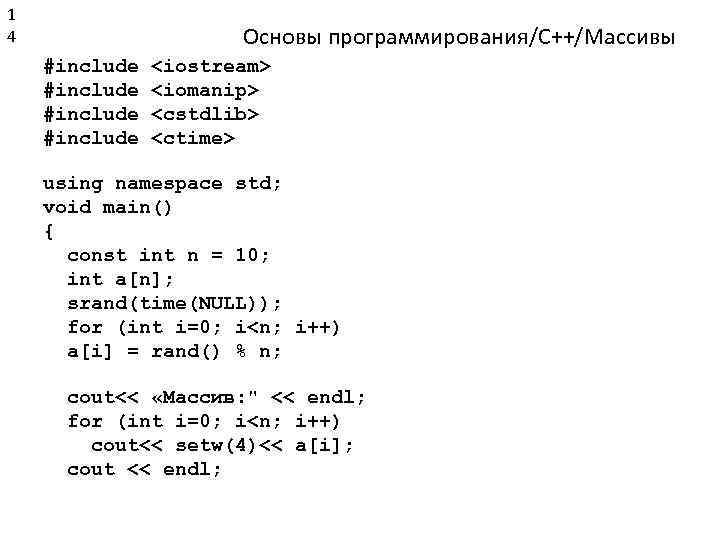 1
4

Основы программирования/C++/Массивы

#include <iostream>
#include <iomanip>
#include <cstdlib>
#include <ctime>

using namespace std;
void main()
{
  const int n = 10;
  int a[n];
  srand(time(NULL));
  for (int i=0; i<n; i++)
  a[i] = rand() % n;

  cout<< «Массив:" << endl;
  for (int i=0; i<n; i++)
    cout<< setw(4)<< a[i];
  cout << endl;